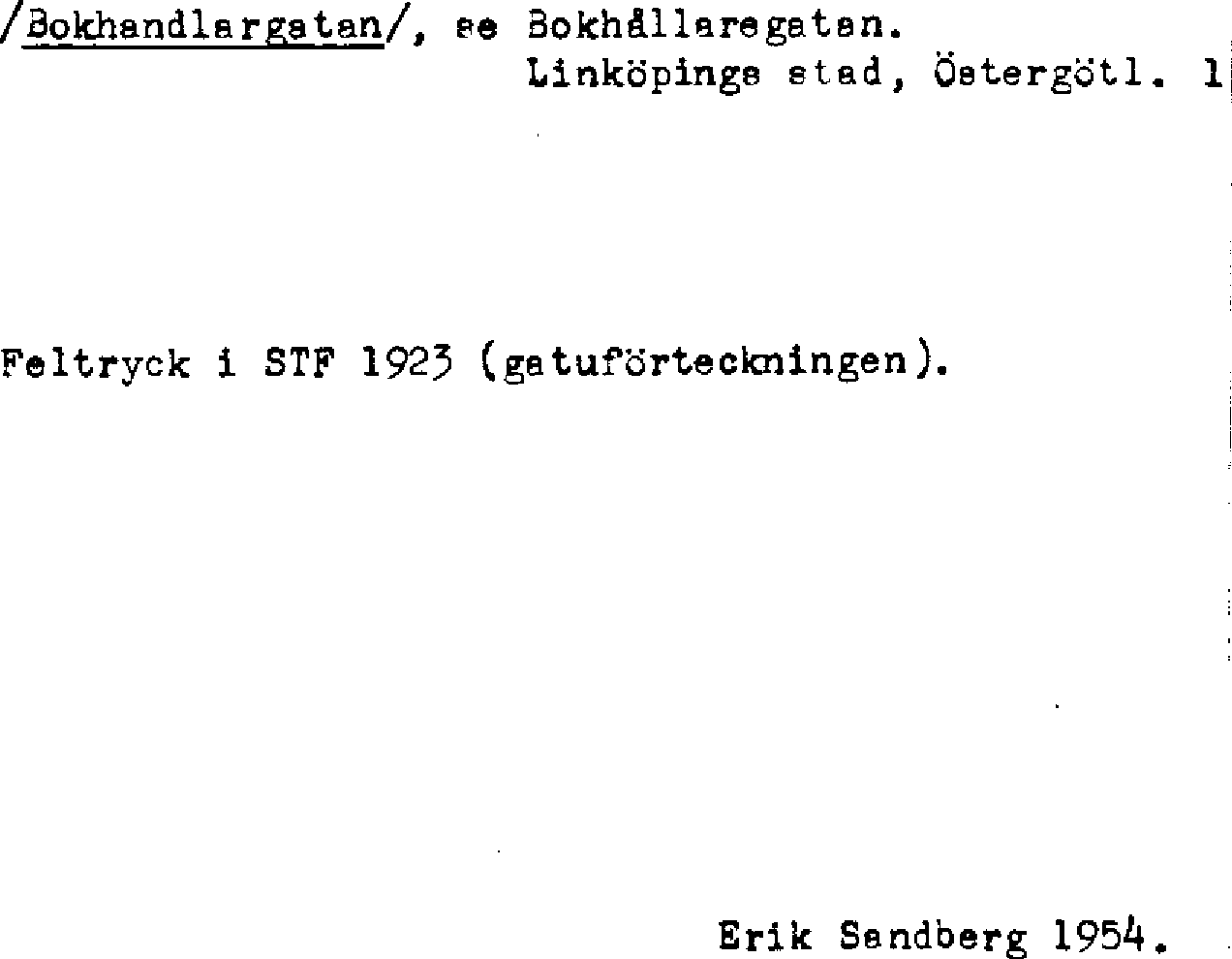 /Bokhandlargatan/, se Bokhållaregatan.
Linköpings stad, Östergötl. 1

Feltryck i STF 1923 (gatuförteckningen).

Erik Sandberg 1954.